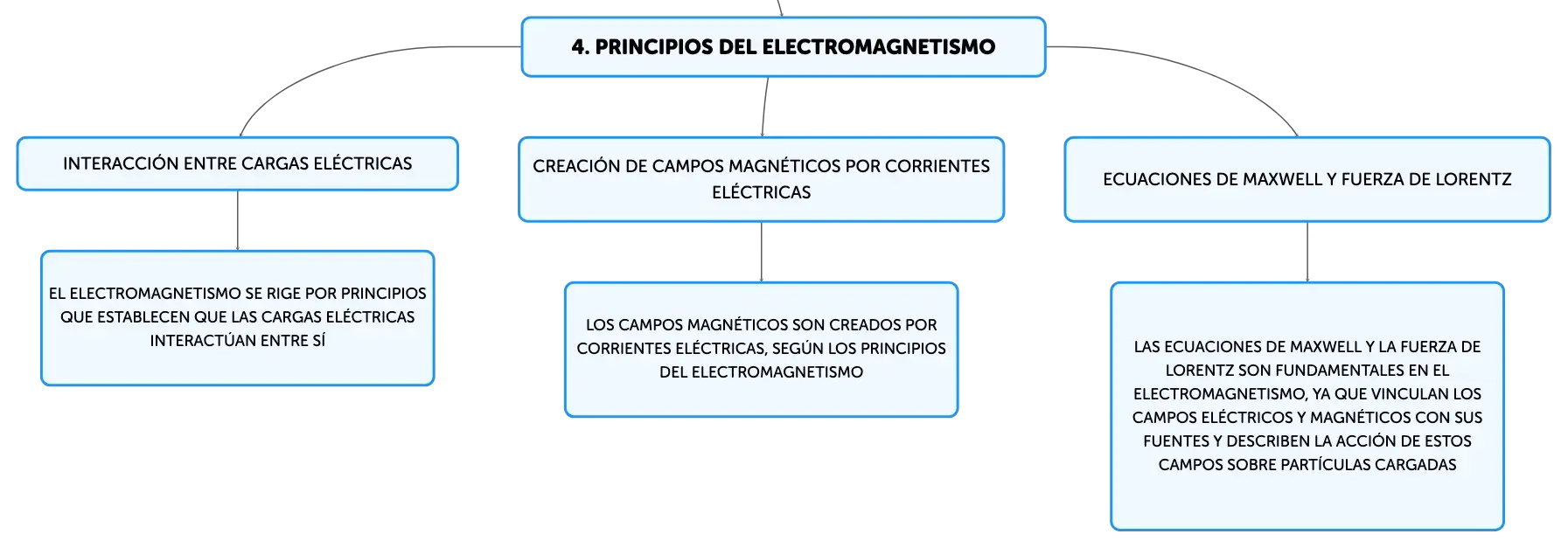 4. PRINCIPIOS DEL ELECTROMAGNETISMO

INTERACCIÓN ENTRE CARGAS ELÉCTRICAS

EL ELECTROMAGNETISMO SE RIGE POR PRINCIPIOS QUE ESTABLECEN QUE LAS CARGAS ELÉCTRICAS INTERACTÚAN ENTRE SÍ

CREACIÓN DE CAMPOS MAGNÉTICOS POR CORRIENTES ELÉCTRICAS

LOS CAMPOS MAGNÉTICOS SON CREADOS POR CORRIENTES ELÉCTRICAS, SEGÚN LOS PRINCIPIOS DEL ELECTROMAGNETISMO

ECUACIONES DE MAXWELL Y FUERZA DE LORENTZ

LAS ECUACIONES DE MAXWELL Y LA FUERZA DE LORENTZ SON FUNDAMENTALES EN EL ELECTROMAGNETISMO, YA QUE VINCULAN LOS CAMPOS ELÉCTRICOS Y MAGNÉTICOS CON SUS FUENTES Y DESCRIBEN LA ACCIÓN DE ESTOS CAMPOS SOBRE PARTÍCULAS CARGADAS